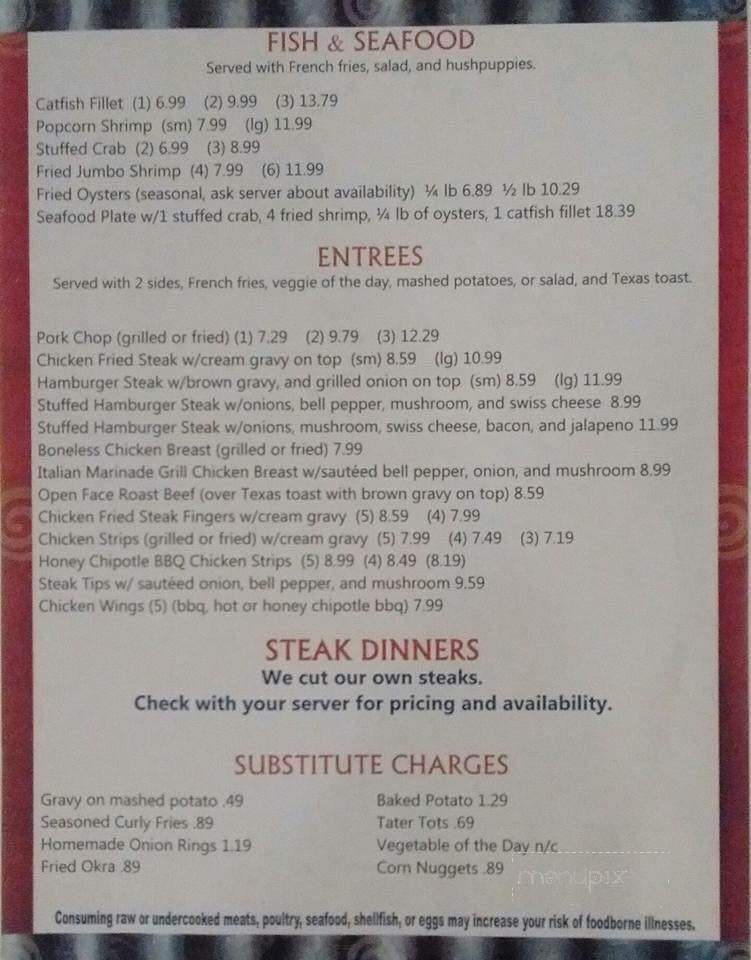 FISH & SEAFOOD
Served with French fries, salad, and hushpuppies.

Catfish Fillet (1) 6.99 (2) 9.99 (3) 13.79
Popcorn Shrimp (sm) 7.99 (lg) 11.99
Stuffed Crab (2) 6.99 (3) 8.99
Fried Jumbo Shrimp (4) 7.99 (6) 11.99
Fried Oysters (seasonal, ask server about availability) ¼ lb 6.89 ½ lb 10.29
Seafood Plate w/1 stuffed crab, 4 fried shrimp, ¼ lb of oysters, 1 catfish fillet 18.39

ENTREES
Served with 2 sides, French fries, veggie of the day, mashed potatoes, or salad, and Texas toast.

Pork Chop (grilled or fried) (1) 7.29 (2) 9.79 (3) 12.29
Chicken Fried Steak w/cream gravy on top (sm) 8.59 (lg) 10.99
Hamburger Steak w/brown gravy, and grilled onion on top (sm) 8.59 (lg) 11.99
Stuffed Hamburger Steak w/onions, bell pepper, mushroom, and swiss cheese 8.99
Stuffed Hamburger Steak w/onions, mushroom, swiss cheese, bacon, and jalapeno 11.99
Boneless Chicken Breast (grilled or fried) 7.99
Italian Marinade Grill Chicken Breast w/sautéed bell pepper, onion, and mushroom 8.99
Open Face Roast Beef (over Texas toast with brown gravy on top) 8.59
Chicken Fried Steak Fingers w/cream gravy (5) 8.59 (4) 7.99
Chicken Strips (grilled or fried) w/cream gravy (5) 7.99 (4) 7.49 (3) 7.19
Honey Chipotle BBQ Chicken Strips (5) 8.99 (4) 8.49 (8.19)
Steak Tips w/ sautéed onion, bell pepper, and mushroom 9.59
Chicken Wings (5) (bbq, hot or honey chipotle bbq) 7.99

STEAK DINNERS
We cut our own steaks.
Check with your server for pricing and availability.

SUBSTITUTE CHARGES
Gravy on mashed potato .49
Seasoned Curly Fries .89
Homemade Onion Rings 1.19
Fried Okra .89

Baked Potato 1.29
Tater Tots .69
Vegetable of the Day n/c
Corn Nuggets .89

menupix

Consuming raw or undercooked meats, poultry, seafood, shellfish, or eggs may increase your risk of foodborne illnesses.